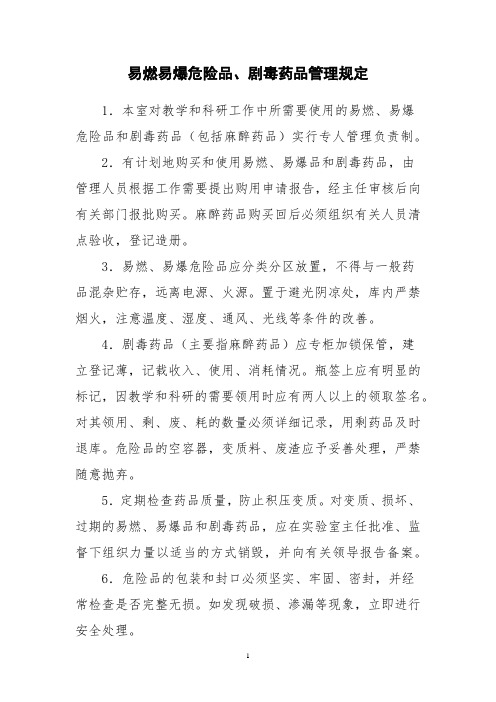 易燃易爆危险品、剧毒药品管理规定

1．本室对教学和科研工作中所需要使用的易燃、易爆危险品和剧毒药品（包括麻醉药品）实行专人管理负责制。

2．有计划地购买和使用易燃、易爆品和剧毒药品，由管理人员根据工作需要提出购用申请报告，经主任审核后向有关部门报批购买。麻醉药品购买回后必须组织有关人员清点验收，登记造册。

3．易燃、易爆危险品应分类分区放置，不得与一般药品混杂贮存，远离电源、火源。置于避光阴凉处，库内严禁烟火，注意温度、湿度、通风、光线等条件的改善。

4．剧毒药品（主要指麻醉药品）应专柜加锁保管，建立登记薄，记载收入、使用、消耗情况。瓶签上应有明显的标记，因教学和科研的需要领用时应有两人以上的领取签名。对其领用、剩、废、耗的数量必须详细记录，用剩药品及时退库。危险品的空容器，变质料、废渣应予妥善处理，严禁随意抛弃。

5．定期检查药品质量，防止积压变质。对变质、损坏、过期的易燃、易爆品和剧毒药品，应在实验室主任批准、监督下组织力量以适当的方式销毁，并向有关领导报告备案。

6．危险品的包装和封口必须坚实、牢固、密封，并经常检查是否完整无损。如发现破损、渗漏等现象，立即进行安全处理。

1